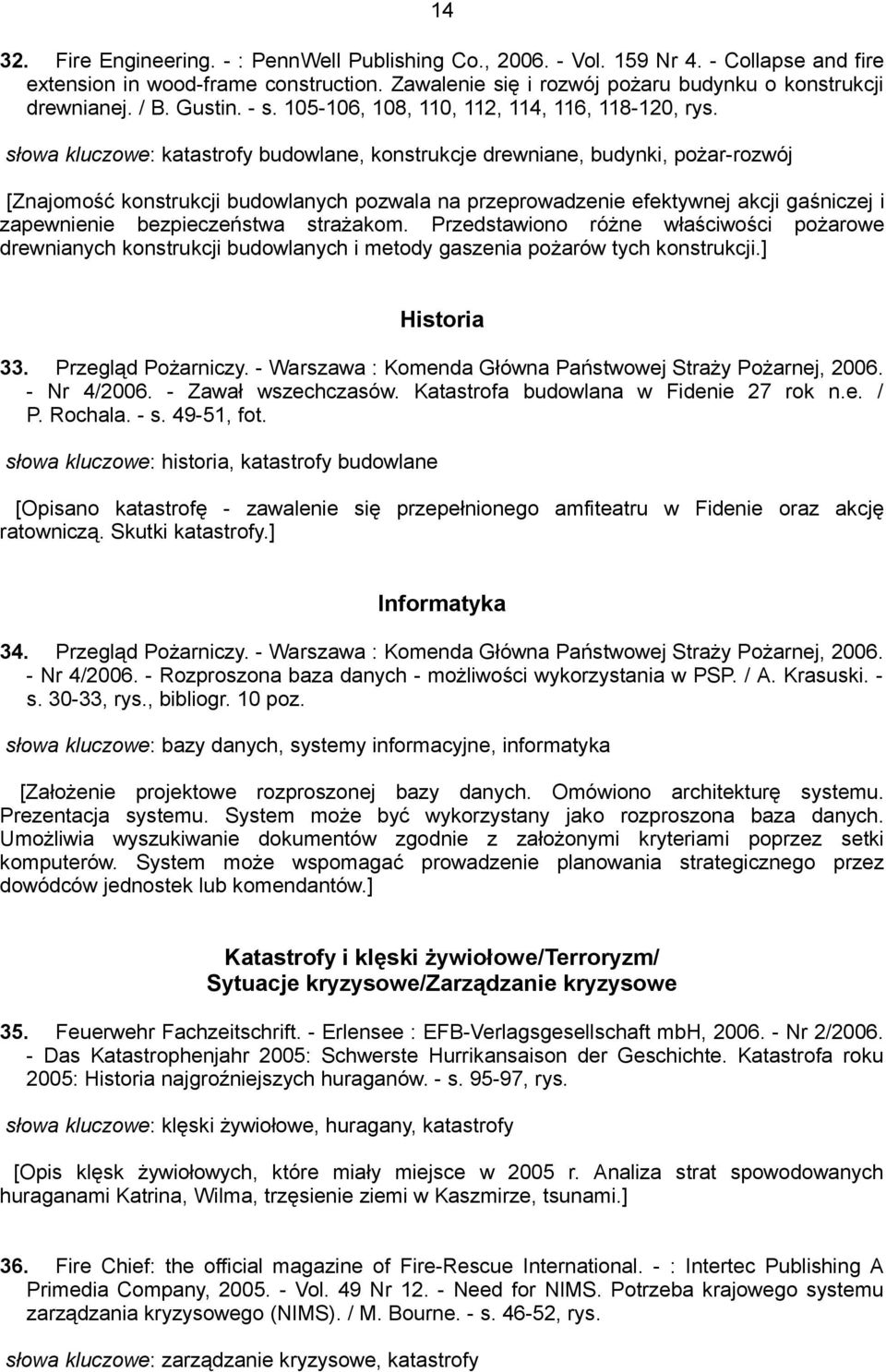 14

32. Fire Engineering. - : PennWell Publishing Co., 2006. - Vol. 159 Nr 4. - Collapse and fire extension in wood-frame construction. Zawalenie się i rozwój pożaru budynku o konstrukcji drewnianej. / B. Gustin. - s. 105-106, 108, 110, 112, 114, 116, 118-120, rys.

słowa kluczowe: katastrofy budowlane, konstrukcje drewniane, budynki, pożar-rozwój

[Znajomość konstrukcji budowlanych pozwala na przeprowadzenie efektywnej akcji gaśniczej i zapewnienie bezpieczeństwa strażakom. Przedstawiono różne właściwości pożarowe drewnianych konstrukcji budowlanych i metody gaszenia pożarów tych konstrukcji.]

Historia

33. Przegląd Pożarniczy. - Warszawa : Komenda Główna Państwowej Straży Pożarnej, 2006. - Nr 4/2006. - Zawał wszechczasów. Katastrofa budowlana w Fidenie 27 rok n.e. / P. Rochala. - s. 49-51, fot.

słowa kluczowe: historia, katastrofy budowlane

[Opisano katastrofę - zawalenie się przepełnionego amfiteatru w Fidenie oraz akcję ratowniczą. Skutki katastrofy.]

Informatyka

34. Przegląd Pożarniczy. - Warszawa : Komenda Główna Państwowej Straży Pożarnej, 2006. - Nr 4/2006. - Rozproszona baza danych - możliwości wykorzystania w PSP. / A. Krasuski. - s. 30-33, rys., bibliogr. 10 poz.

słowa kluczowe: bazy danych, systemy informacyjne, informatyka

[Założenie projektowe rozproszonej bazy danych. Omówiono architekturę systemu. Prezentacja systemu. System może być wykorzystany jako rozproszona baza danych. Umożliwia wyszukiwanie dokumentów zgodnie z założonymi kryteriami poprzez setki komputerów. System może wspomagać prowadzenie planowania strategicznego przez dowódców jednostek lub komendantów.]

Katastrofy i klęski żywiołowe/Terroryzm/
Sytuacje kryzysowe/Zarządzanie kryzysowe

35. Feuerwehr Fachzeitschrift. - Erlensee : EFB-Verlagsgesellschaft mbH, 2006. - Nr 2/2006. - Das Katastrophenjahr 2005: Schwerste Hurrikansaison der Geschichte. Katastrofa roku 2005: Historia najgroźniejszych huraganów. - s. 95-97, rys.

słowa kluczowe: klęski żywiołowe, huragany, katastrofy

[Opis klęsk żywiołowych, które miały miejsce w 2005 r. Analiza strat spowodowanych huraganami Katrina, Wilma, trzęsienie ziemi w Kaszmirze, tsunami.]

36. Fire Chief: the official magazine of Fire-Rescue International. - : Intertec Publishing A Primedia Company, 2005. - Vol. 49 Nr 12. - Need for NIMS. Potrzeba krajowego systemu zarządzania kryzysowego (NIMS). / M. Bourne. - s. 46-52, rys.

słowa kluczowe: zarządzanie kryzysowe, katastrofy